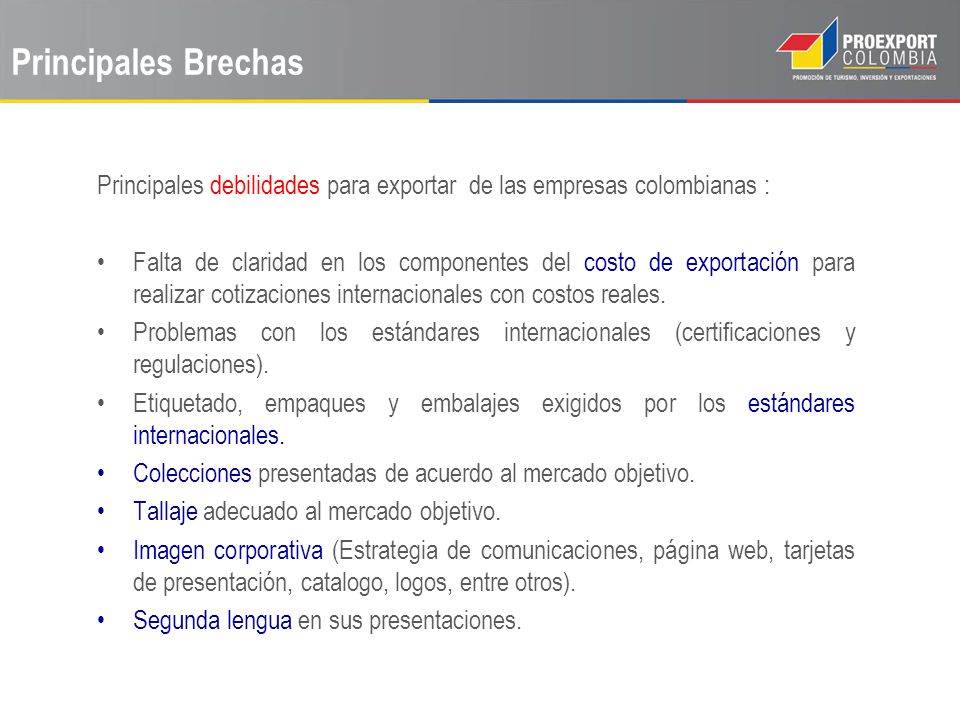 Principales Brechas

PROEXPORT COLOMBIA
PROMOCIÓN DE TURISMO, INVERSIÓN Y EXPORTACIONES

Principales debilidades para exportar de las empresas colombianas :

• Falta de claridad en los componentes del costo de exportación para realizar cotizaciones internacionales con costos reales.
• Problemas con los estándares internacionales (certificaciones y regulaciones).
• Etiquetado, empaques y embalajes exigidos por los estándares internacionales.
• Colecciones presentadas de acuerdo al mercado objetivo.
• Tallaje adecuado al mercado objetivo.
• Imagen corporativa (Estrategia de comunicaciones, página web, tarjetas de presentación, catalogo, logos, entre otros).
• Segunda lengua en sus presentaciones.